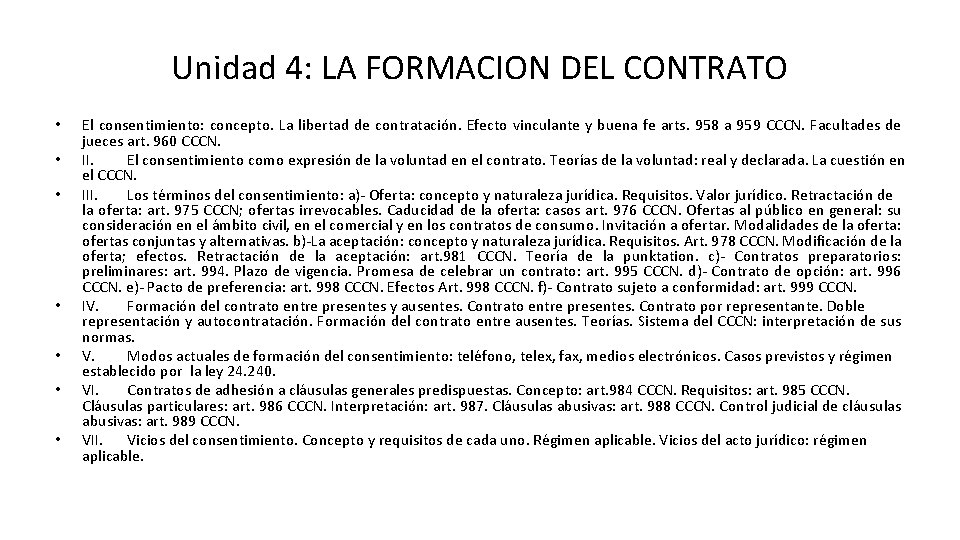 Unidad 4: LA FORMACION DEL CONTRATO

• El consentimiento: concepto. La libertad de contratación. Efecto vinculante y buena fe arts. 958 a 959 CCCN. Facultades de jueces art. 960 CCCN.
• II. El consentimiento como expresión de la voluntad en el contrato. Teorías de la voluntad: real y declarada. La cuestión en el CCCN.
• III. Los términos del consentimiento: a)- Oferta: concepto y naturaleza jurídica. Requisitos. Valor jurídico. Retractación de la oferta: art. 975 CCCN; ofertas irrevocables. Caducidad de la oferta: casos art. 976 CCCN. Ofertas al público en general: su consideración en el ámbito civil, en el comercial y en los contratos de consumo. Invitación a ofertar. Modalidades de la oferta: ofertas conjuntas y alternativas. b)-La aceptación: concepto y naturaleza jurídica. Requisitos. Art. 978 CCCN. Modificación de la oferta; efectos. Retractación de la aceptación: art.981 CCCN. Teoría de la punktation. c)- Contratos preparatorios: preliminares: art. 994. Plazo de vigencia. Promesa de celebrar un contrato: art. 995 CCCN. d)- Contrato de opción: art. 996 CCCN. e)- Pacto de preferencia: art. 998 CCCN. Efectos Art. 998 CCCN. f)- Contrato sujeto a conformidad: art. 999 CCCN.
• IV. Formación del contrato entre presentes y ausentes. Contrato entre presentes. Contrato por representante. Doble representación y autocontratación. Formación del contrato entre ausentes. Teorías. Sistema del CCCN: interpretación de sus normas.
• V. Modos actuales de formación del consentimiento: teléfono, telex, fax, medios electrónicos. Casos previstos y régimen establecido por la ley 24.240.
• VI. Contratos de adhesión a cláusulas generales predispuestas. Concepto: art.984 CCCN. Requisitos: art. 985 CCCN. Cláusulas particulares: art. 986 CCCN. Interpretación: art. 987. Cláusulas abusivas: art. 988 CCCN. Control judicial de cláusulas abusivas: art. 989 CCCN.
• VII. Vicios del consentimiento. Concepto y requisitos de cada uno. Régimen aplicable. Vicios del acto jurídico: régimen aplicable.